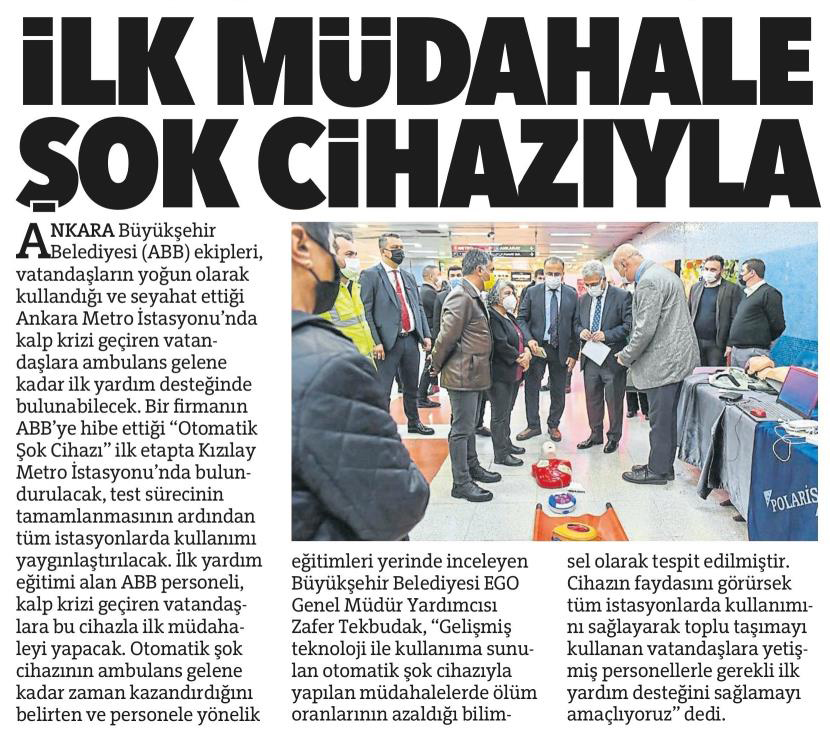 İLK MÜDAHALE ŞOK CİHAZIYLA

ANKARA Büyükşehir Belediyesi (ABB) ekipleri, vatandaşların yoğun olarak kullandığı ve seyahat ettiği Ankara Metro İstasyonu'nda kalp krizi geçiren vatandaşlara ambulans gelene kadar ilk yardım desteğinde bulunabilecek. Bir firmanın ABB'ye hibe ettiği "Otomatik Şok Cihazı" ilk etapta Kızılay Metro İstasyonu'nda bulundurulacak, test sürecinin tamamlanmasının ardından tüm istasyonlarda kullanımı yaygınlaştırılacak. İlk yardım eğitimi alan ABB personeli, kalp krizi geçiren vatandaşlara bu cihazla ilk müdahaleyi yapacak. Otomatik şok cihazının ambulans gelene kadar zaman kazandırdığını belirten ve personele yönelik eğitimleri yerinde inceleyen Büyükşehir Belediyesi EGO Genel Müdür Yardımcısı Zafer Tekbudak, "Gelişmiş teknoloji ile kullanıma sunulan otomatik şok cihazıyla yapılan müdahalelerde ölüm oranlarının azaldığı bilimsel olarak tespit edilmiştir. Cihazın faydasını görürsek tüm istasyonlarda kullanımını sağlayarak toplu taşımayı kullanan vatandaşlara yetişmiş personellerle gerekli ilk yardım desteğini sağlamayı amaçlıyoruz" dedi.

POLARIS